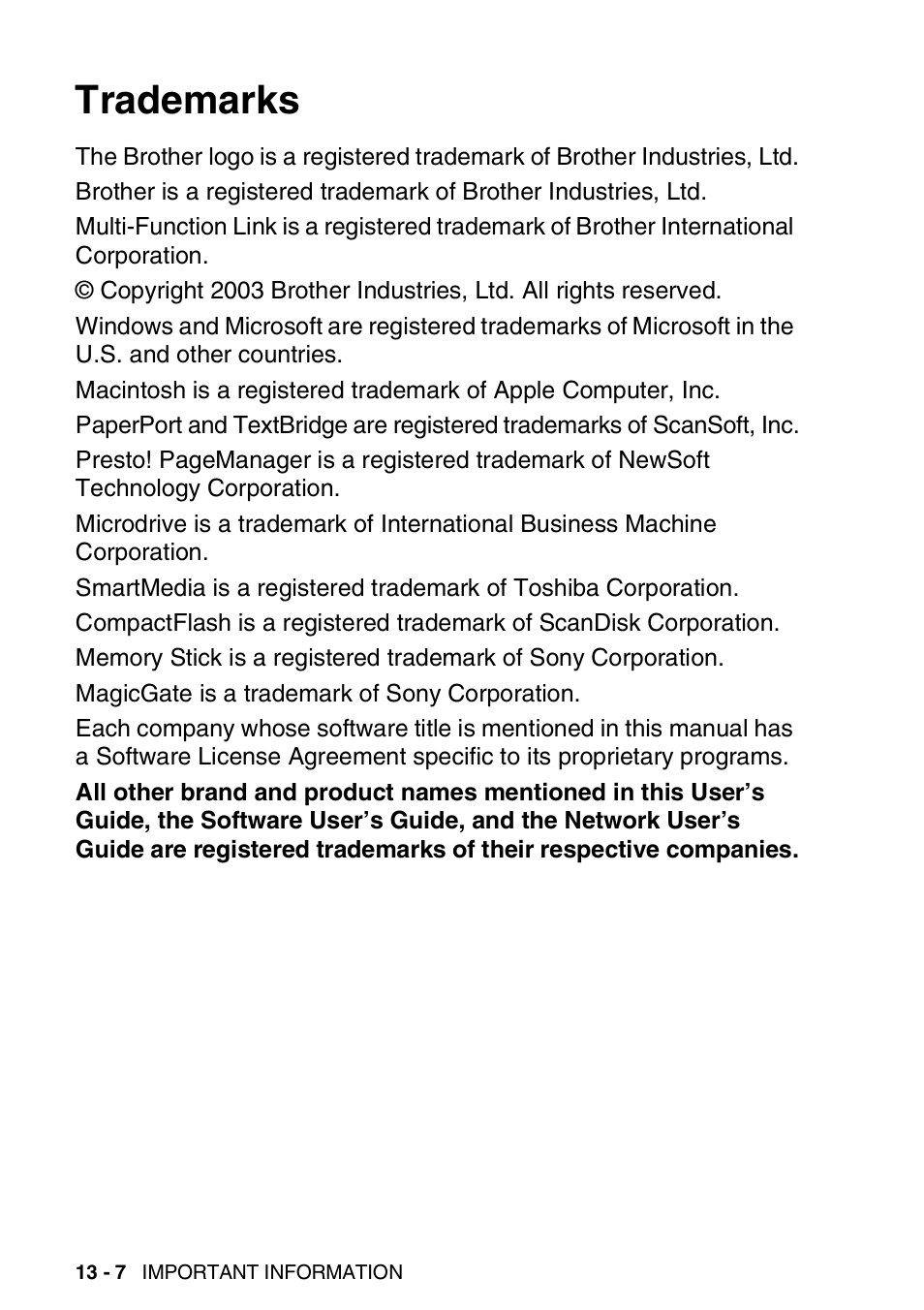 Trademarks

The Brother logo is a registered trademark of Brother Industries, Ltd.

Brother is a registered trademark of Brother Industries, Ltd.

Multi-Function Link is a registered trademark of Brother International Corporation.

© Copyright 2003 Brother Industries, Ltd. All rights reserved.

Windows and Microsoft are registered trademarks of Microsoft in the U.S. and other countries.

Macintosh is a registered trademark of Apple Computer, Inc.

PaperPort and TextBridge are registered trademarks of ScanSoft, Inc.

Presto! PageManager is a registered trademark of NewSoft Technology Corporation.

Microdrive is a trademark of International Business Machine Corporation.

SmartMedia is a registered trademark of Toshiba Corporation.

CompactFlash is a registered trademark of ScanDisk Corporation.

Memory Stick is a registered trademark of Sony Corporation.

MagicGate is a trademark of Sony Corporation.

Each company whose software title is mentioned in this manual has a Software License Agreement specific to its proprietary programs.

All other brand and product names mentioned in this User's Guide, the Software User's Guide, and the Network User's Guide are registered trademarks of their respective companies.

13 - 7 IMPORTANT INFORMATION